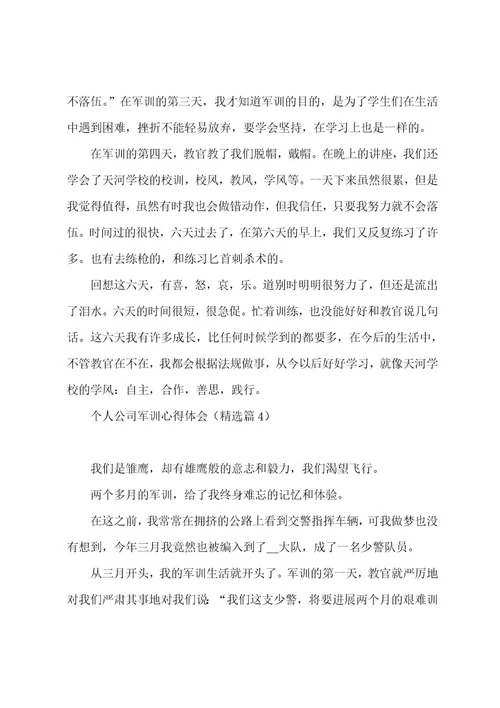 不落伍。”在军训的第三天，我才知道军训的目的，是为了学生们在生活中遇到困难，挫折不能轻易放弃，要学会坚持，在学习上也是一样的。

在军训的第四天，教官教了我们脱帽，戴帽。在晚上的讲座，我们还学会了天河学校的校训，校风，教风，学风等。一天下来虽然很累，但是我觉得值得，虽然有时我也会做错动作，但我信任，只要我努力就不会落伍。时间过的很快，六天过去了，在第六天的早上，我们又反复练习了许多。也有去练枪的，和练习匕首刺杀术的。

回想这六天，有喜，怒，哀，乐。道别时明明很努力了，但还是流出了泪水。六天的时间很短，很急促。忙着训练，也没能好好和教官说几句话。这六天我有许多成长，比任何时候学到的都要多，在今后的生活中，不管教官在不在，我都会根据法规做事，从今以后好好学习，就像天河学校的学风：自主，合作，善思，践行。

个人公司军训心得体会（精选篇 4）

我们是雏鹰，却有雄鹰般的意志和毅力，我们渴望飞行。

两个多月的军训，给了我终身难忘的记忆和体验。

在这之前，我常常在拥挤的公路上看到交警指挥车辆，可我做梦也没有想到，今年三月我竟然也被编入到了__大队，成了一名少警队员。

从三月开头，我的军训生活就开头了。军训的第一天，教官就严厉地对我们严肃其事地对我们说：“我们这支少警，将要进展两个月的艰难训